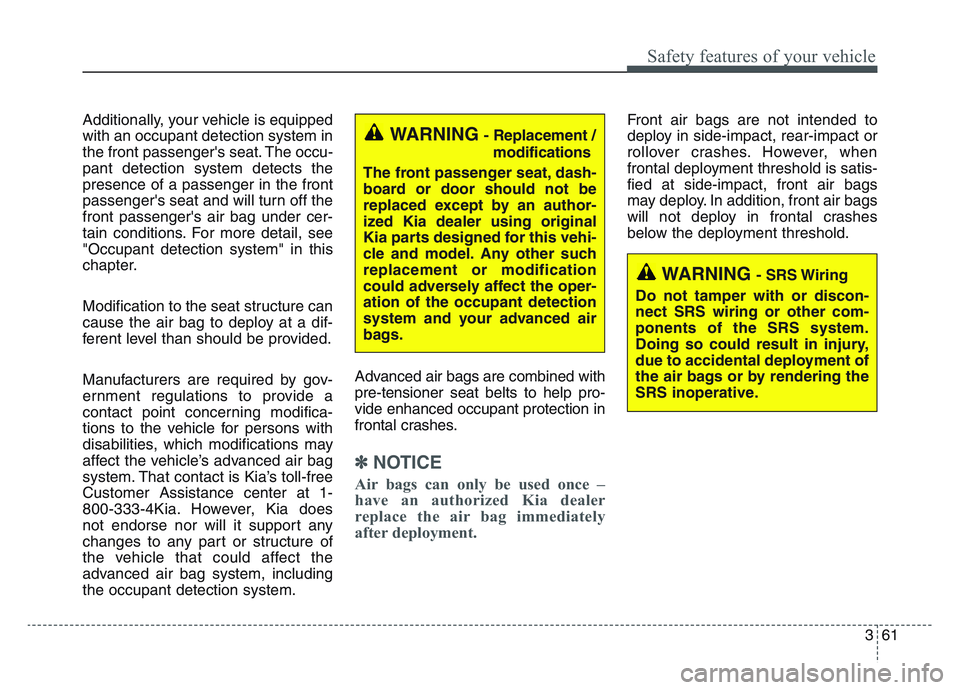 Safety features of your vehicle

Additionally, your vehicle is equipped with an occupant detection system in the front passenger's seat. The occupant detection system detects the presence of a passenger in the front passenger's seat and will turn off the front passenger's air bag under certain conditions. For more detail, see "Occupant detection system" in this chapter.

Modification to the seat structure can cause the air bag to deploy at a different level than should be provided.

Manufacturers are required by government regulations to provide a contact point concerning modifications to the vehicle for persons with disabilities, which modifications may affect the vehicle's advanced air bag system. That contact is Kia's toll-free Customer Assistance center at 1-800-333-4Kia. However, Kia does not endorse nor will it support any changes to any part or structure of the vehicle that could affect the advanced air bag system, including the occupant detection system.

WARNING - Replacement / modifications

The front passenger seat, dashboard or door should not be replaced except by an authorized Kia dealer using original Kia parts designed for this vehicle and model. Any other such replacement or modification could adversely affect the operation of the occupant detection system and your advanced air bags.

Advanced air bags are combined with pre-tensioner seat belts to help provide enhanced occupant protection in frontal crashes.

✽ NOTICE

Air bags can only be used once – have an authorized Kia dealer replace the air bag immediately after deployment.

Front air bags are not intended to deploy in side-impact, rear-impact or rollover crashes. However, when frontal deployment threshold is satisfied at side-impact, front air bags may deploy. In addition, front air bags will not deploy in frontal crashes below the deployment threshold.

WARNING - SRS Wiring

Do not tamper with or disconnect SRS wiring or other components of the SRS system. Doing so could result in injury, due to accidental deployment of the air bags or by rendering the SRS inoperative.

3 61

carmanualsonline.info